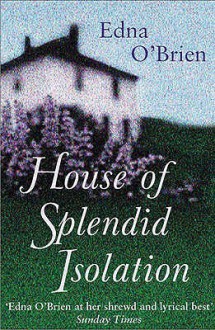 Edna O'Brien

House of Splendid Isolation

'Edna O'Brien at her shrewd and lyrical best'
Sunday Times